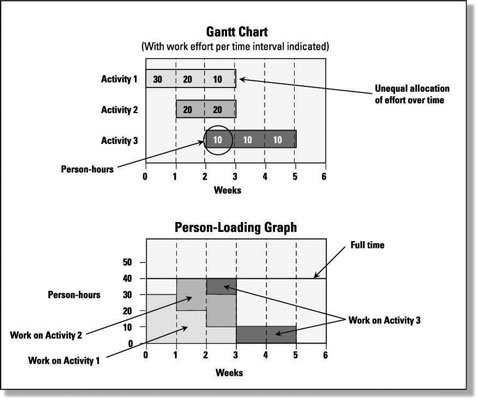 Gantt Chart
(With work effort per time interval indicated)

Activity 1
30
20
10
Unequal allocation of effort over time

Activity 2
20
20

Activity 3
10
10
10

Person-hours

0
1
2
3
4
5
6
Weeks

Person-Loading Graph

Full time

50
40
30
20
10
0
Person-hours

Work on Activity 2
Work on Activity 1
Work on Activity 3

0
1
2
3
4
5
6
Weeks